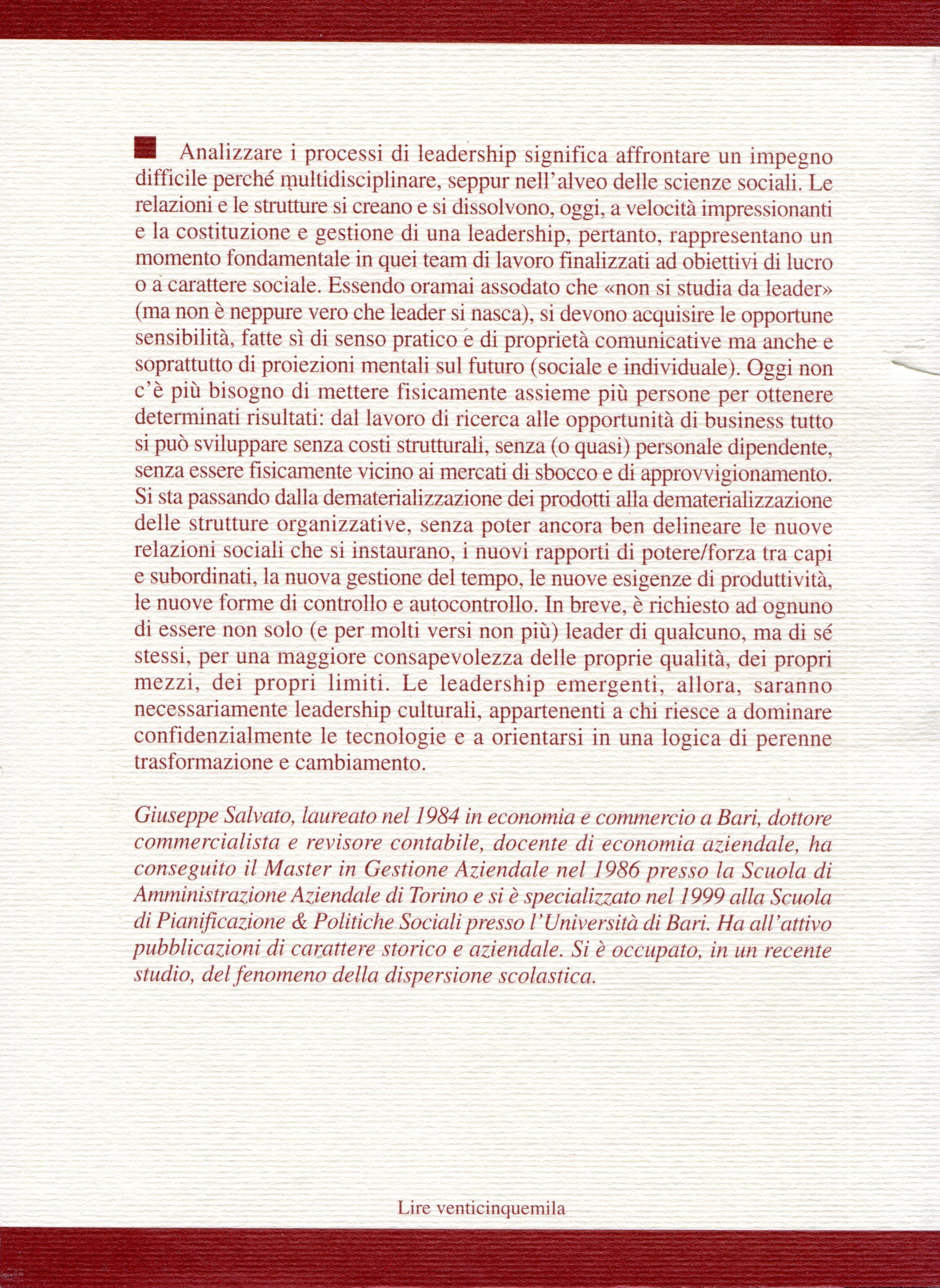 Analizzare i processi di leadership significa affrontare un impegno difficile perché multidisciplinare, seppur nell'alveo delle scienze sociali. Le relazioni e le strutture si creano e si dissolvono, oggi, a velocità impressionanti e la costituzione e gestione di una leadership, pertanto, rappresentano un momento fondamentale in quei team di lavoro finalizzati ad obiettivi di lucro o a carattere sociale. Essendo oramai assodato che «non si studia da leader» (ma non è neppure vero che leader si nasca), si devono acquisire le opportune sensibilità, fatte sì di senso pratico e di proprietà comunicative ma anche e soprattutto di proiezioni mentali sul futuro (sociale e individuale). Oggi non c'è più bisogno di mettere fisicamente assieme più persone per ottenere determinati risultati: dal lavoro di ricerca alle opportunità di business tutto si può sviluppare senza costi strutturali, senza (o quasi) personale dipendente, senza essere fisicamente vicino ai mercati di sbocco e di approvvigionamento. Si sta passando dalla dematerializzazione dei prodotti alla dematerializzazione delle strutture organizzative, senza poter ancora ben delineare le nuove relazioni sociali che si instaurano, i nuovi rapporti di potere/forza tra capi e subordinati, la nuova gestione del tempo, le nuove esigenze di produttività, le nuove forme di controllo e autocontrollo. In breve, è richiesto ad ognuno di essere non solo (e per molti versi non più) leader di qualcuno, ma di sé stessi, per una maggiore consapevolezza delle proprie qualità, dei propri mezzi, dei propri limiti. Le leadership emergenti, allora, saranno necessariamente leadership culturali, appartenenti a chi riesce a dominare confidenzialmente le tecnologie e a orientarsi in una logica di perenne trasformazione e cambiamento.

Giuseppe Salvato, laureato nel 1984 in economia e commercio a Bari, dottore commercialista e revisore contabile, docente di economia aziendale, ha conseguito il Master in Gestione Aziendale nel 1986 presso la Scuola di Amministrazione Aziendale di Torino e si è specializzato nel 1999 alla Scuola di Pianificazione & Politiche Sociali presso l'Università di Bari. Ha all'attivo pubblicazioni di carattere storico e aziendale. Si è occupato, in un recente studio, del fenomeno della dispersione scolastica.

Lire venticinquemila